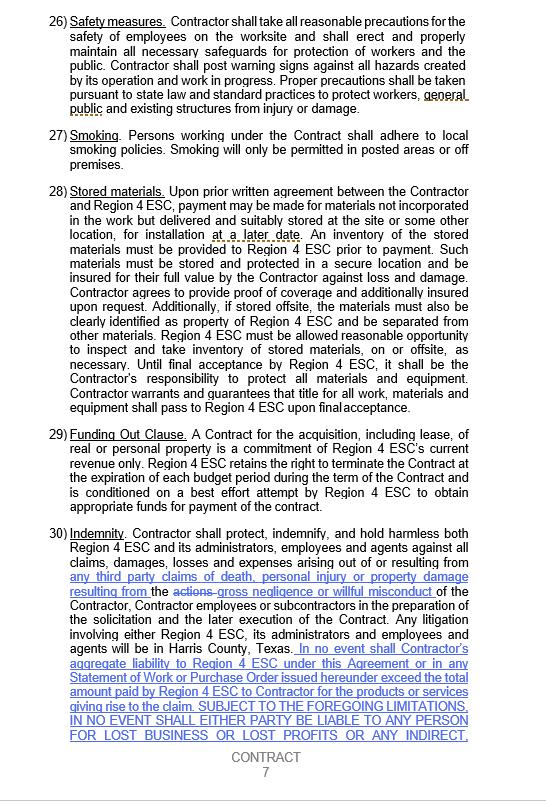 26) Safety measures. Contractor shall take all reasonable precautions for the safety of employees on the worksite and shall erect and properly maintain all necessary safeguards for protection of workers and the public. Contractor shall post warning signs against all hazards created by its operation and work in progress. Proper precautions shall be taken pursuant to state law and standard practices to protect workers, general public and existing structures from injury or damage.

27) Smoking. Persons working under the Contract shall adhere to local smoking policies. Smoking will only be permitted in posted areas or off premises.

28) Stored materials. Upon prior written agreement between the Contractor and Region 4 ESC, payment may be made for materials not incorporated in the work but delivered and suitably stored at the site or some other location, for installation at a later date. An inventory of the stored materials must be provided to Region 4 ESC prior to payment. Such materials must be stored and protected in a secure location and be insured for their full value by the Contractor against loss and damage. Contractor agrees to provide proof of coverage and additionally insured upon request. Additionally, if stored offsite, the materials must also be clearly identified as property of Region 4 ESC and be separated from other materials. Region 4 ESC must be allowed reasonable opportunity to inspect and take inventory of stored materials, on or offsite, as necessary. Until final acceptance by Region 4 ESC, it shall be the Contractor's responsibility to protect all materials and equipment. Contractor warrants and guarantees that title for all work, materials and equipment shall pass to Region 4 ESC upon final acceptance.

29) Funding Out Clause. A Contract for the acquisition, including lease, of real or personal property is a commitment of Region 4 ESC's current revenue only. Region 4 ESC retains the right to terminate the Contract at the expiration of each budget period during the term of the Contract and is conditioned on a best effort attempt by Region 4 ESC to obtain appropriate funds for payment of the contract.

30) Indemnity. Contractor shall protect, indemnify, and hold harmless both Region 4 ESC and its administrators, employees and agents against all claims, damages, losses and expenses arising out of or resulting from any third party claims of death, personal injury or property damage resulting from the actions gross negligence or willful misconduct of the Contractor, Contractor employees or subcontractors in the preparation of the solicitation and the later execution of the Contract. Any litigation involving either Region 4 ESC, its administrators and employees and agents will be in Harris County, Texas. In no event shall Contractor's aggregate liability to Region 4 ESC under this Agreement or in any Statement of Work or Purchase Order issued hereunder exceed the total amount paid by Region 4 ESC to Contractor for the products or services giving rise to the claim. SUBJECT TO THE FOREGOING LIMITATIONS, IN NO EVENT SHALL EITHER PARTY BE LIABLE TO ANY PERSON FOR LOST BUSINESS OR LOST PROFITS OR ANY INDIRECT,

CONTRACT
7